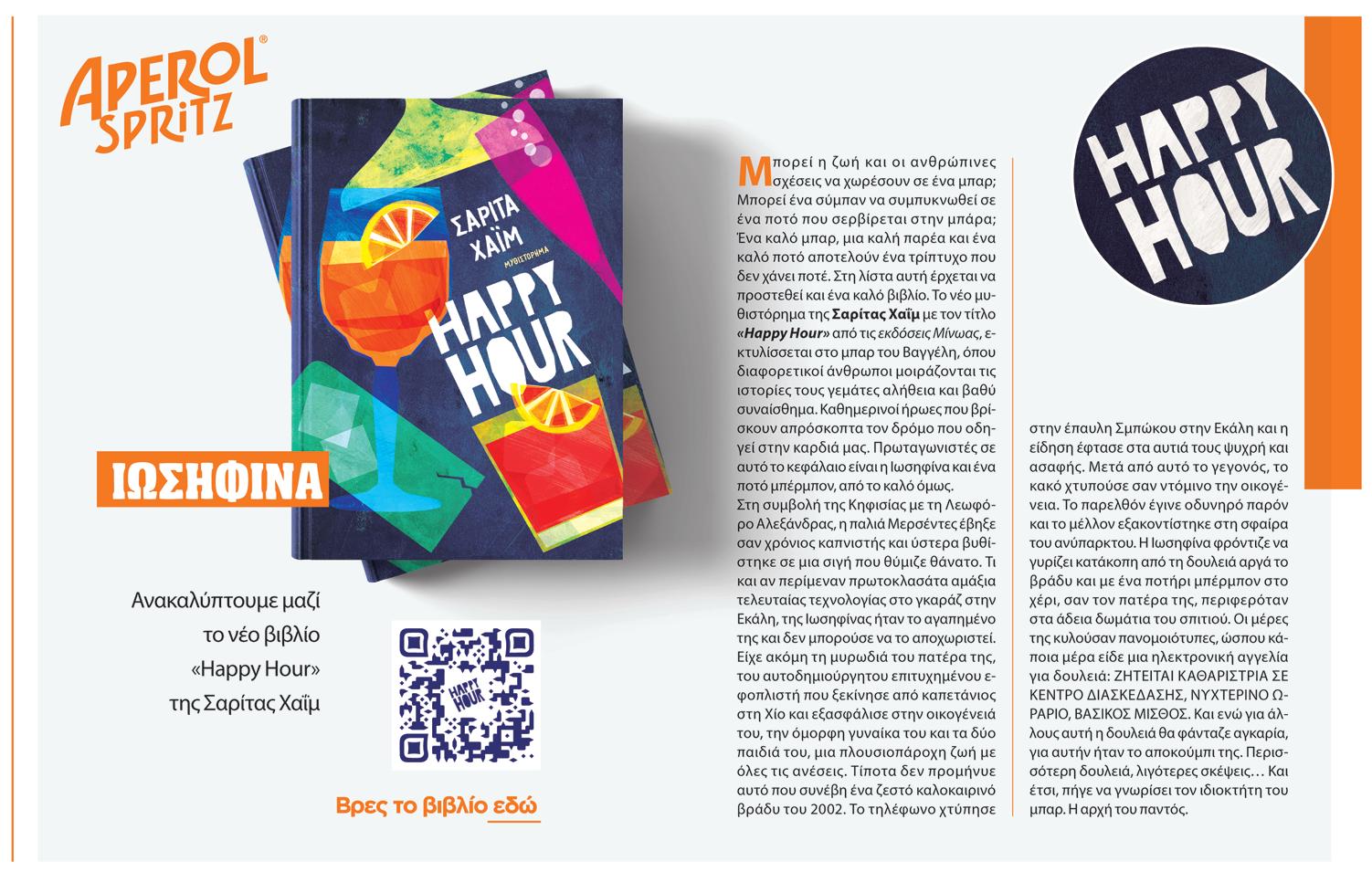 APEROL® SPRITZ

ΣΑΡΙΤΑ ΧΑΪΜ

ΜΥΘΙΣΤΟΡΗΜΑ

HAPPY HOUR

ΙΩΣΗΦΙΝΑ

Ανακαλύπτουμε μαζί το νέο βιβλίο «Happy Hour» της Σαρίτας Χαΐμ

HAPPY HOUR

Βρες το βιβλίο εδώ

Μπορεί η ζωή και οι ανθρώπινες σχέσεις να χωρέσουν σε ένα μπαρ; Μπορεί ένα σύμπαν να συμπυκνωθεί σε ένα ποτό που σερβίρεται στην μπάρα; Ένα καλό μπαρ, μια καλή παρέα και ένα καλό ποτό αποτελούν ένα τρίπτυχο που δεν χάνει ποτέ. Στη λίστα αυτή έρχεται να προστεθεί και ένα καλό βιβλίο. Το νέο μυθιστόρημα της Σαρίτας Χαΐμ με τον τίτλο «Happy Hour» από τις εκδόσεις Μίνωας, εκτυλίσσεται στο μπαρ του Βαγγέλη, όπου διαφορετικοί άνθρωποι μοιράζονται τις ιστορίες τους γεμάτες αλήθεια και βαθύ συναίσθημα. Καθημερινοί ήρωες που βρίσκουν απρόσκοπτα τον δρόμο που οδηγεί στην καρδιά μας. Πρωταγωνιστές σε αυτό το κεφάλαιο είναι η Ιωσηφίνα και ένα ποτό μπέρμπον, από το καλό όμως.

Στη συμβολή της Κηφισίας με τη Λεωφόρο Αλεξάνδρας, η παλιά Μερσέντες έβηξε σαν χρόνιος καπνιστής και ύστερα βυθίστηκε σε μια σιγή που θύμιζε θάνατο. Τι και αν περίμεναν πρωτοκλασάτα αμάξια τελευταίας τεχνολογίας στο γκαράζ στην Εκάλη, της Ιωσηφίνας ήταν το αγαπημένο της και δεν μπορούσε να το αποχωριστεί. Είχε ακόμη τη μυρωδιά του πατέρα της, του αυτοδημιούργητου επιτυχημένου εφοπλιστή που ξεκίνησε από καπετάνιος στη Χίο και εξασφάλισε στην οικογένειά του, την όμορφη γυναίκα του και τα δύο παιδιά του, μια πλουσιοπάροχη ζωή με όλες τις ανέσεις. Τίποτα δεν προμήνυε αυτό που συνέβη ένα ζεστό καλοκαιρινό βράδυ του 2002. Το τηλέφωνο χτύπησε στην έπαυλη Σμπώκου στην Εκάλη και η είδηση έφτασε στα αυτιά τους ψυχρή και ασαφής. Μετά από αυτό το γεγονός, το κακό χτυπούσε σαν ντόμινο την οικογένεια. Το παρελθόν έγινε οδυνηρό παρόν και το μέλλον εξακοντίστηκε στη σφαίρα του ανύπαρκτου. Η Ιωσηφίνα φρόντιζε να γυρίζει κατάκοπη από τη δουλειά αργά το βράδυ και με ένα ποτήρι μπέρμπον στο χέρι, σαν τον πατέρα της, περιφερόταν στα άδεια δωμάτια του σπιτιού. Οι μέρες της κυλούσαν πανομοιότυπες, ώσπου κάποια μέρα είδε μια ηλεκτρονική αγγελία για δουλειά: ΖΗΤΕΙΤΑΙ ΚΑΘΑΡΙΣΤΡΙΑ ΣΕ ΚΕΝΤΡΟ ΔΙΑΣΚΕΔΑΣΗΣ, ΝΥΧΤΕΡΙΝΟ ΩΡΑΡΙΟ, ΒΑΣΙΚΟΣ ΜΙΣΘΟΣ. Και ενώ για άλλους αυτή η δουλειά θα φάνταζε αγκαρία, για αυτήν ήταν το αποκούμπι της. Περισσότερη δουλειά, λιγότερες σκέψεις… Και έτσι, πήγε να γνωρίσει τον ιδιοκτήτη του μπαρ. Η αρχή του παντός.

HAPPY HOUR